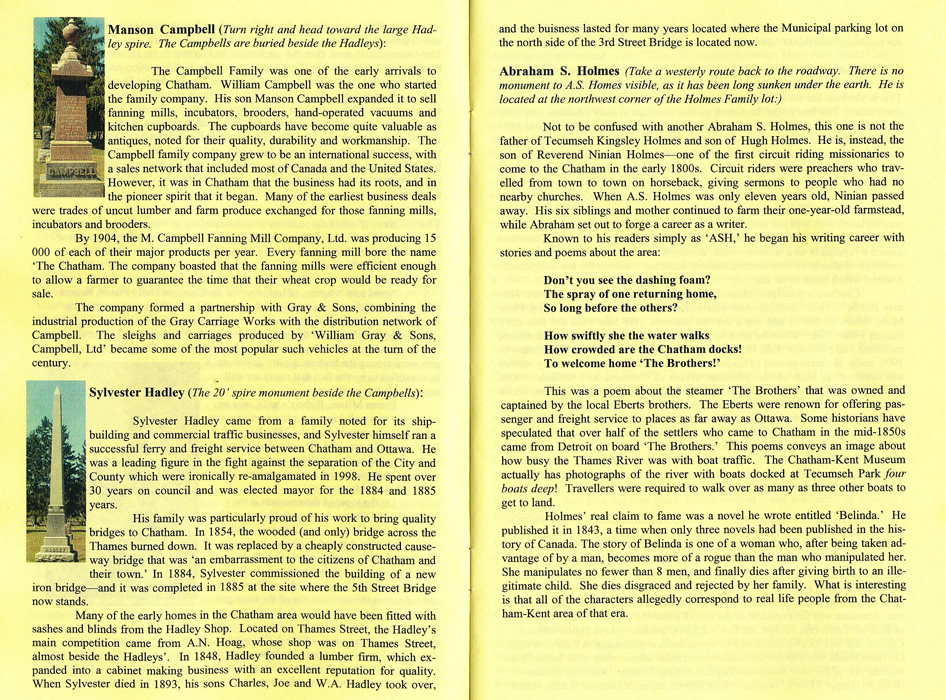 Manson Campbell (Turn right and head toward the large Hadley spire. The Campbells are buried beside the Hadleys):

The Campbell Family was one of the early arrivals to developing Chatham. William Campbell was the one who started the family company. His son Manson Campbell expanded it to sell fanning mills, incubators, brooders, hand-operated vacuums and kitchen cupboards. The cupboards have become quite valuable as antiques, noted for their quality, durability and workmanship. The Campbell family company grew to be an international success, with a sales network that included most of Canada and the United States. However, it was in Chatham that the business had its roots, and in the pioneer spirit that it began. Many of the earliest business deals were trades of uncut lumber and farm produce exchanged for those fanning mills, incubators and brooders.

By 1904, the M. Campbell Fanning Mill Company, Ltd. was producing 15 000 of each of their major products per year. Every fanning mill bore the name 'The Chatham. The company boasted that the fanning mills were efficient enough to allow a farmer to guarantee the time that their wheat crop would be ready for sale.

The company formed a partnership with Gray & Sons, combining the industrial production of the Gray Carriage Works with the distribution network of Campbell. The sleighs and carriages produced by 'William Gray & Sons, Campbell, Ltd' became some of the most popular such vehicles at the turn of the century.

Sylvester Hadley (The 20' spire monument beside the Campbells):

Sylvester Hadley came from a family noted for its shipbuilding and commercial traffic businesses, and Sylvester himself ran a successful ferry and freight service between Chatham and Ottawa. He was a leading figure in the fight against the separation of the City and County which were ironically re-amalgamated in 1998. He spent over 30 years on council and was elected mayor for the 1884 and 1885 years.

His family was particularly proud of his work to bring quality bridges to Chatham. In 1854, the wooded (and only) bridge across the Thames burned down. It was replaced by a cheaply constructed causeway bridge that was 'an embarrassment to the citizens of Chatham and their town.' In 1884, Sylvester commissioned the building of a new iron bridge—and it was completed in 1885 at the site where the 5th Street Bridge now stands.

Many of the early homes in the Chatham area would have been fitted with sashes and blinds from the Hadley Shop. Located on Thames Street, the Hadley's main competition came from A.N. Hoag, whose shop was on Thames Street, almost beside the Hadleys'. In 1848, Hadley founded a lumber firm, which expanded into a cabinet making business with an excellent reputation for quality. When Sylvester died in 1893, his sons Charles, Joe and W.A. Hadley took over, and the buisness lasted for many years located where the Municipal parking lot on the north side of the 3rd Street Bridge is located now.

Abraham S. Holmes (Take a westerly route back to the roadway. There is no monument to A.S. Homes visible, as it has been long sunken under the earth. He is located at the northwest corner of the Holmes Family lot:)

Not to be confused with another Abraham S. Holmes, this one is not the father of Tecumseh Kingsley Holmes and son of Hugh Holmes. He is, instead, the son of Reverend Ninian Holmes—one of the first circuit riding missionaries to come to the Chatham in the early 1800s. Circuit riders were preachers who travelled from town to town on horseback, giving sermons to people who had no nearby churches. When A.S. Holmes was only eleven years old, Ninian passed away. His six siblings and mother continued to farm their one-year-old farmstead, while Abraham set out to forge a career as a writer.

Known to his readers simply as 'ASH,' he began his writing career with stories and poems about the area:

Don't you see the dashing foam?
The spray of one returning home,
So long before the others?

How swiftly she the water walks
How crowded are the Chatham docks!
To welcome home 'The Brothers!'

This was a poem about the steamer 'The Brothers' that was owned and captained by the local Eberts brothers. The Eberts were renown for offering passenger and freight service to places as far away as Ottawa. Some historians have speculated that over half of the settlers who came to Chatham in the mid-1850s came from Detroit on board 'The Brothers.' This poems conveys an image about how busy the Thames River was with boat traffic. The Chatham-Kent Museum actually has photographs of the river with boats docked at Tecumseh Park four boats deep! Travellers were required to walk over as many as three other boats to get to land.

Holmes' real claim to fame was a novel he wrote entitled 'Belinda.' He published it in 1843, a time when only three novels had been published in the history of Canada. The story of Belinda is one of a woman who, after being taken advantage of by a man, becomes more of a rogue than the man who manipulated her. She manipulates no fewer than 8 men, and finally dies after giving birth to an illegitimate child. She dies disgraced and rejected by her family. What is interesting is that all of the characters allegedly correspond to real life people from the Chatham-Kent area of that era.